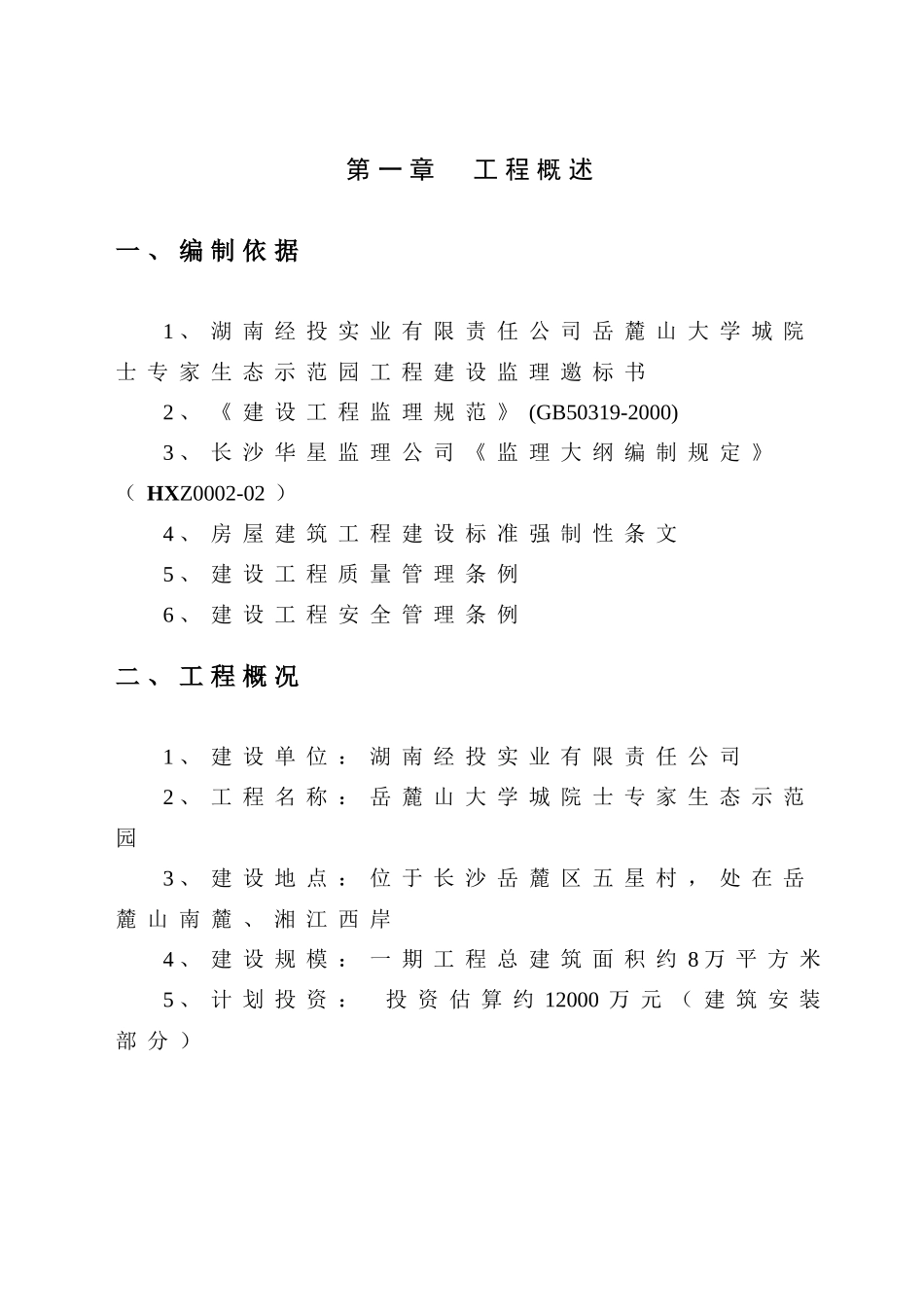 第一章　工程概述

一、编制依据

1、湖南经投实业有限责任公司岳麓山大学城院士专家生态示范园工程建设监理邀标书

2、《建设工程监理规范》(GB50319-2000)

3、长沙华星监理公司《监理大纲编制规定》（HXZ0002-02）

4、房屋建筑工程建设标准强制性条文

5、建设工程质量管理条例

6、建设工程安全管理条例

二、工程概况

1、建设单位：湖南经投实业有限责任公司

2、工程名称：岳麓山大学城院士专家生态示范园

3、建设地点：位于长沙岳麓区五星村，处在岳麓山南麓、湘江西岸

4、建设规模：一期工程总建筑面积约8万平方米

5、计划投资：　投资估算约12000万元（建筑安装部分）